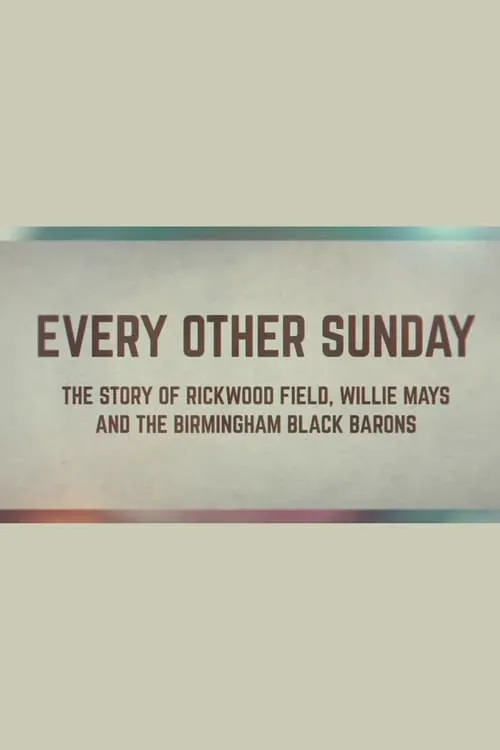 EVERY OTHER SUNDAY

THE STORY OF RICKWOOD FIELD, WILLIE MAYS AND THE BIRMINGHAM BLACK BARONS